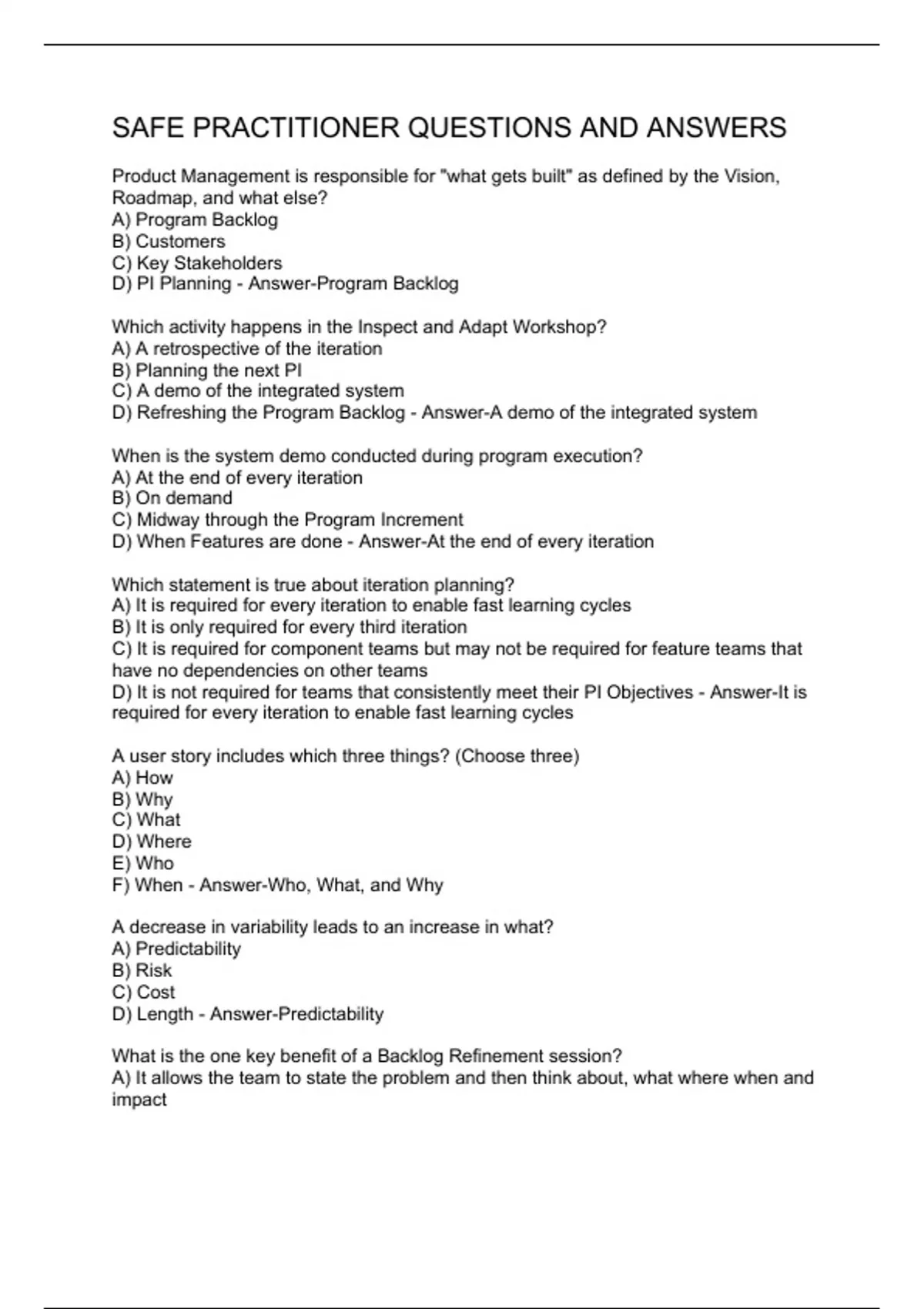 SAFE PRACTITIONER QUESTIONS AND ANSWERS

Product Management is responsible for "what gets built" as defined by the Vision, Roadmap, and what else?
A) Program Backlog
B) Customers
C) Key Stakeholders
D) PI Planning - Answer-Program Backlog

Which activity happens in the Inspect and Adapt Workshop?
A) A retrospective of the iteration
B) Planning the next PI
C) A demo of the integrated system
D) Refreshing the Program Backlog - Answer-A demo of the integrated system

When is the system demo conducted during program execution?
A) At the end of every iteration
B) On demand
C) Midway through the Program Increment
D) When Features are done - Answer-At the end of every iteration

Which statement is true about iteration planning?
A) It is required for every iteration to enable fast learning cycles
B) It is only required for every third iteration
C) It is required for component teams but may not be required for feature teams that have no dependencies on other teams
D) It is not required for teams that consistently meet their PI Objectives - Answer-It is required for every iteration to enable fast learning cycles

A user story includes which three things? (Choose three)
A) How
B) Why
C) What
D) Where
E) Who
F) When - Answer-Who, What, and Why

A decrease in variability leads to an increase in what?
A) Predictability
B) Risk
C) Cost
D) Length - Answer-Predictability

What is the one key benefit of a Backlog Refinement session?
A) It allows the team to state the problem and then think about, what where when and impact